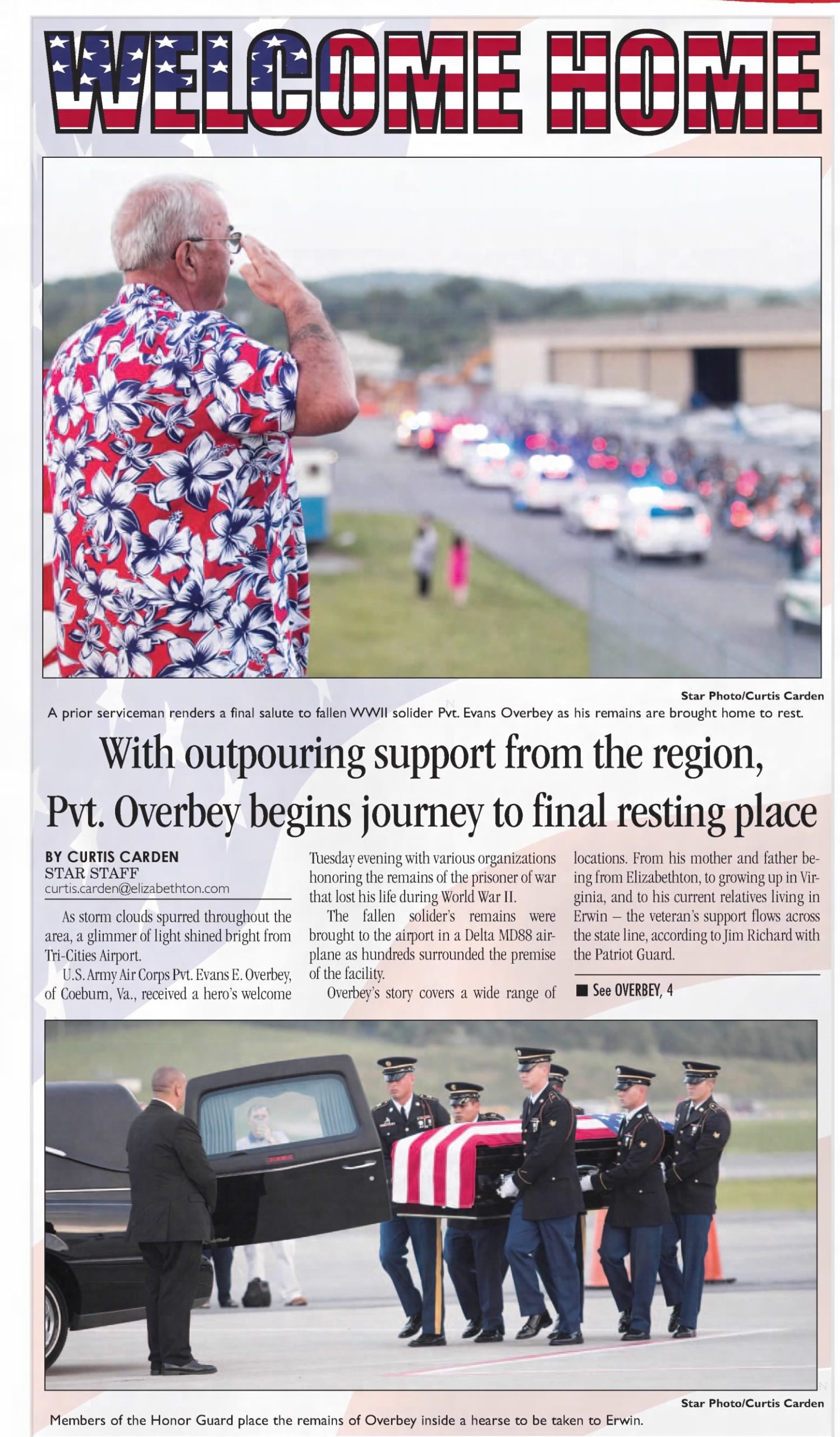 WELCOME HOME

Star Photo/Curtis Carden

A prior serviceman renders a final salute to fallen WWII solider Pvt. Evans Overbey as his remains are brought home to rest.

With outpouring support from the region, Pvt. Overbey begins journey to final resting place

BY CURTIS CARDEN
STAR STAFF
curtis.carden@elizabethton.com

As storm clouds spurred throughout the area, a glimmer of light shined bright from Tri-Cities Airport.

U.S. Army Air Corps Pvt. Evans E. Overbey, of Coeburn, Va., received a hero's welcome Tuesday evening with various organizations honoring the remains of the prisoner of war that lost his life during World War II.

The fallen solider's remains were brought to the airport in a Delta MD88 airplane as hundreds surrounded the premise of the facility.

Overbey's story covers a wide range of locations. From his mother and father being from Elizabethton, to growing up in Virginia, and to his current relatives living in Erwin – the veteran's support flows across the state line, according to Jim Richard with the Patriot Guard.

■ See OVERBEY, 4

Star Photo/Curtis Carden

Members of the Honor Guard place the remains of Overbey inside a hearse to be taken to Erwin.